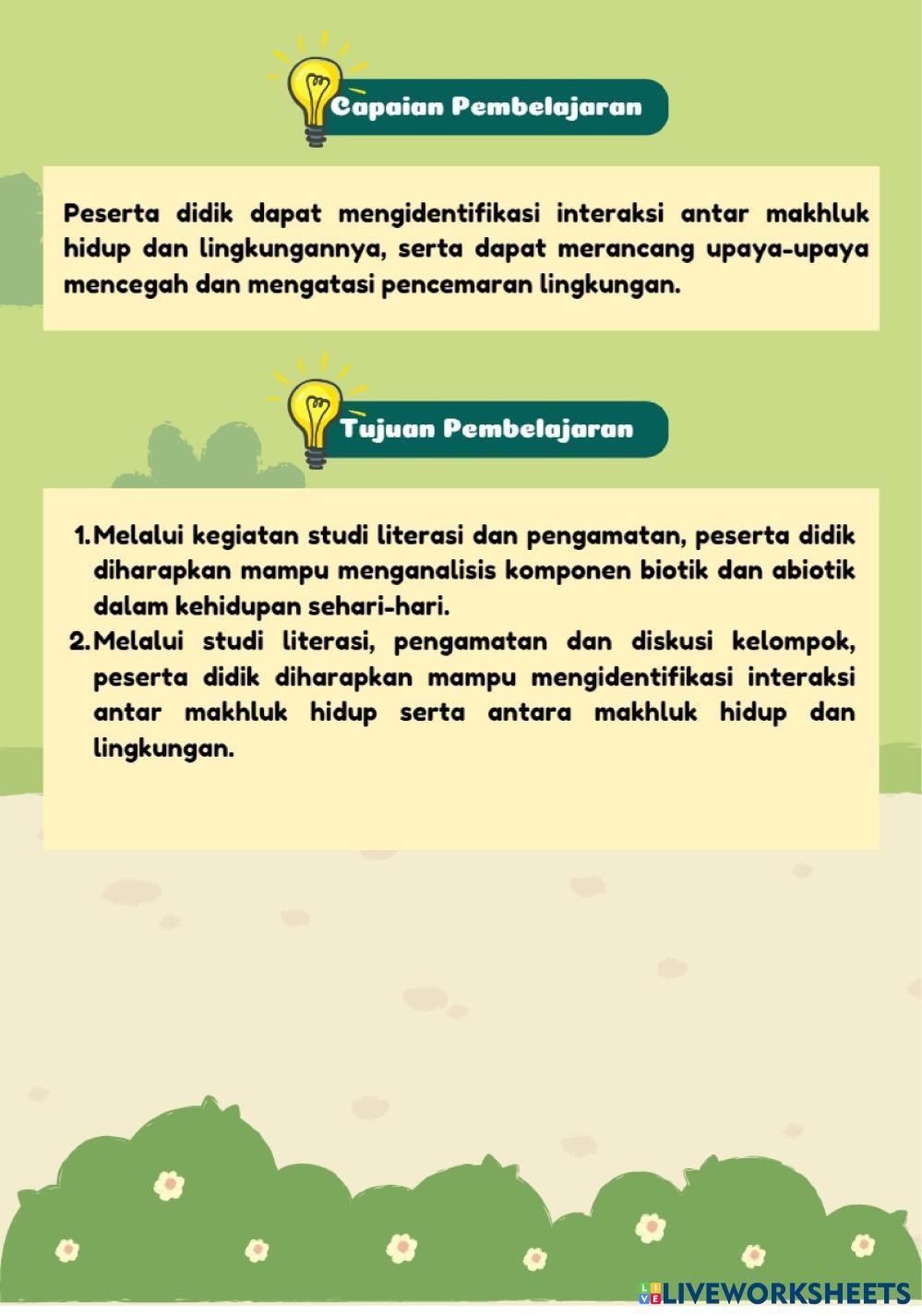 Capaian Pembelajaran

Peserta didik dapat mengidentifikasi interaksi antar makhluk hidup dan lingkungannya, serta dapat merancang upaya-upaya mencegah dan mengatasi pencemaran lingkungan.

Tujuan Pembelajaran

1. Melalui kegiatan studi literasi dan pengamatan, peserta didik diharapkan mampu menganalisis komponen biotik dan abiotik dalam kehidupan sehari-hari.
2. Melalui studi literasi, pengamatan dan diskusi kelompok, peserta didik diharapkan mampu mengidentifikasi interaksi antar makhluk hidup serta antara makhluk hidup dan lingkungan.

LIVEWORKSHEETS